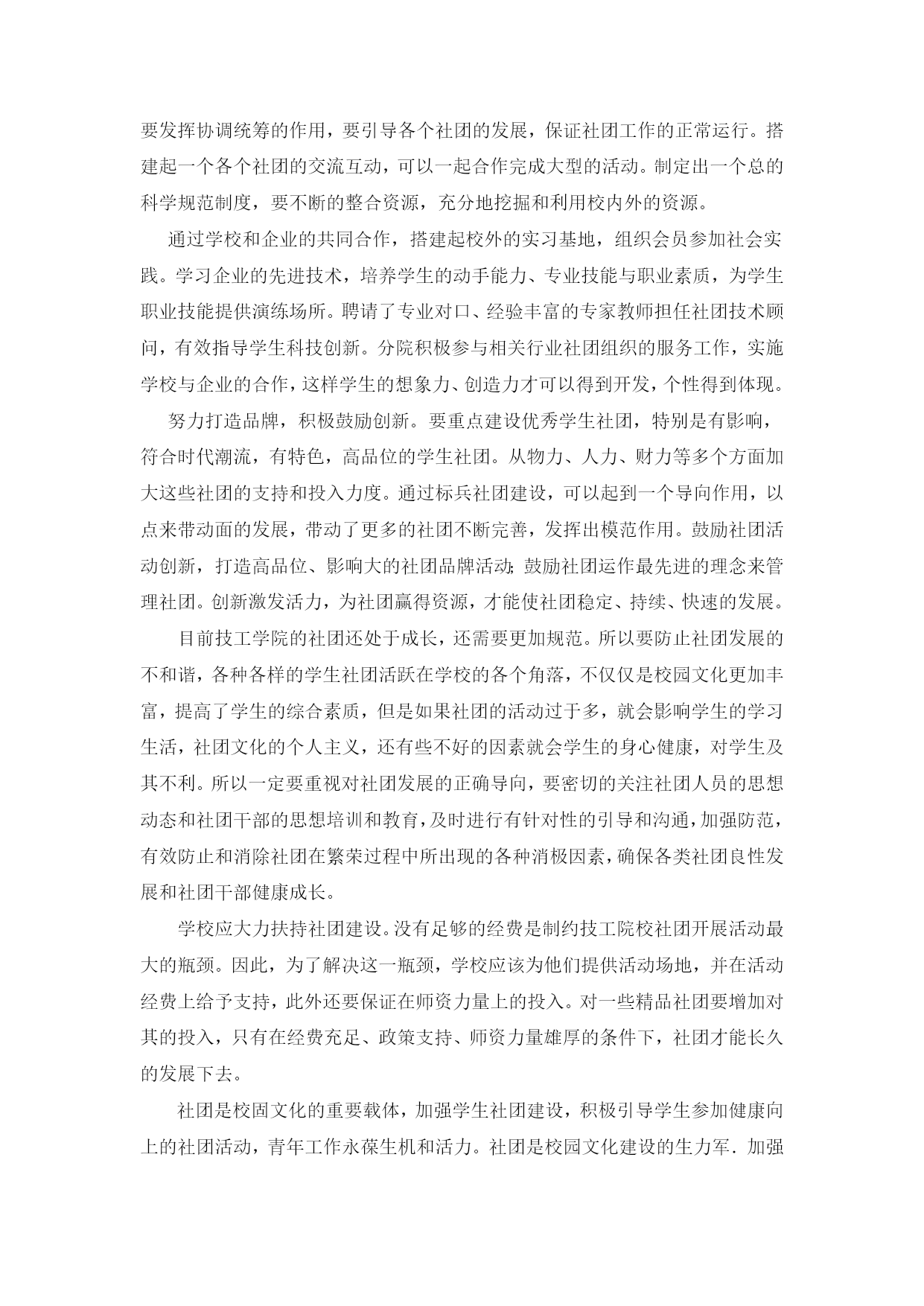 要发挥协调统筹的作用，要引导各个社团的发展，保证社团工作的正常运行。搭建起一个各个社团的交流互动，可以一起合作完成大型的活动。制定出一个总的科学规范制度，要不断的整合资源，充分地挖掘和利用校内外的资源。

通过学校和企业的共同合作，搭建起校外的实习基地，组织会员参加社会实践。学习企业的先进技术，培养学生的动手能力、专业技能与职业素质，为学生职业技能提供演练场所。聘请了专业对口、经验丰富的专家教师担任社团技术顾问，有效指导学生科技创新。分院积极参与相关行业社团组织的服务工作，实施学校与企业的合作，这样学生的想象力、创造力才可以得到开发，个性得到体现。

努力打造品牌，积极鼓励创新。要重点建设优秀学生社团，特别是有影响，符合时代潮流，有特色，高品位的学生社团。从物力、人力、财力等多个方面加大这些社团的支持和投入力度。通过标兵社团建设，可以起到一个导向作用，以点来带动面的发展，带动了更多的社团不断完善，发挥出模范作用。鼓励社团活动创新，打造高品位、影响大的社团品牌活动;鼓励社团运作最先进的理念来管理社团。创新激发活力，为社团赢得资源，才能使社团稳定、持续、快速的发展。

目前技工学院的社团还处于成长，还需要更加规范。所以要防止社团发展的不和谐，各种各样的学生社团活跃在学校的各个角落，不仅仅是校园文化更加丰富，提高了学生的综合素质，但是如果社团的活动过于多，就会影响学生的学习生活，社团文化的个人主义，还有些不好的因素就会学生的身心健康，对学生及其不利。所以一定要重视对社团发展的正确导向，要密切的关注社团人员的思想动态和社团干部的思想培训和教育，及时进行有针对性的引导和沟通，加强防范，有效防止和消除社团在繁荣过程中所出现的各种消极因素，确保各类社团良性发展和社团干部健康成长。

学校应大力扶持社团建设。没有足够的经费是制约技工院校社团开展活动最大的瓶颈。因此，为了解决这一瓶颈，学校应该为他们提供活动场地，并在活动经费上给予支持，此外还要保证在师资力量上的投入。对一些精品社团要增加对其的投入，只有在经费充足、政策支持、师资力量雄厚的条件下，社团才能长久的发展下去。

社团是校固文化的重要载体，加强学生社团建设，积极引导学生参加健康向上的社团活动，青年工作永葆生机和活力。社团是校园文化建设的生力军．加强